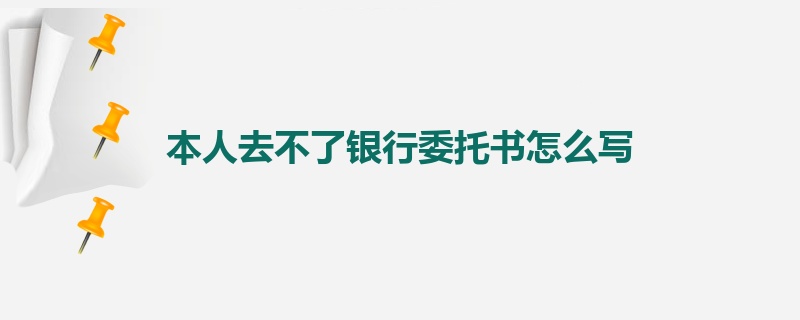 本人去不了银行委托书怎么写